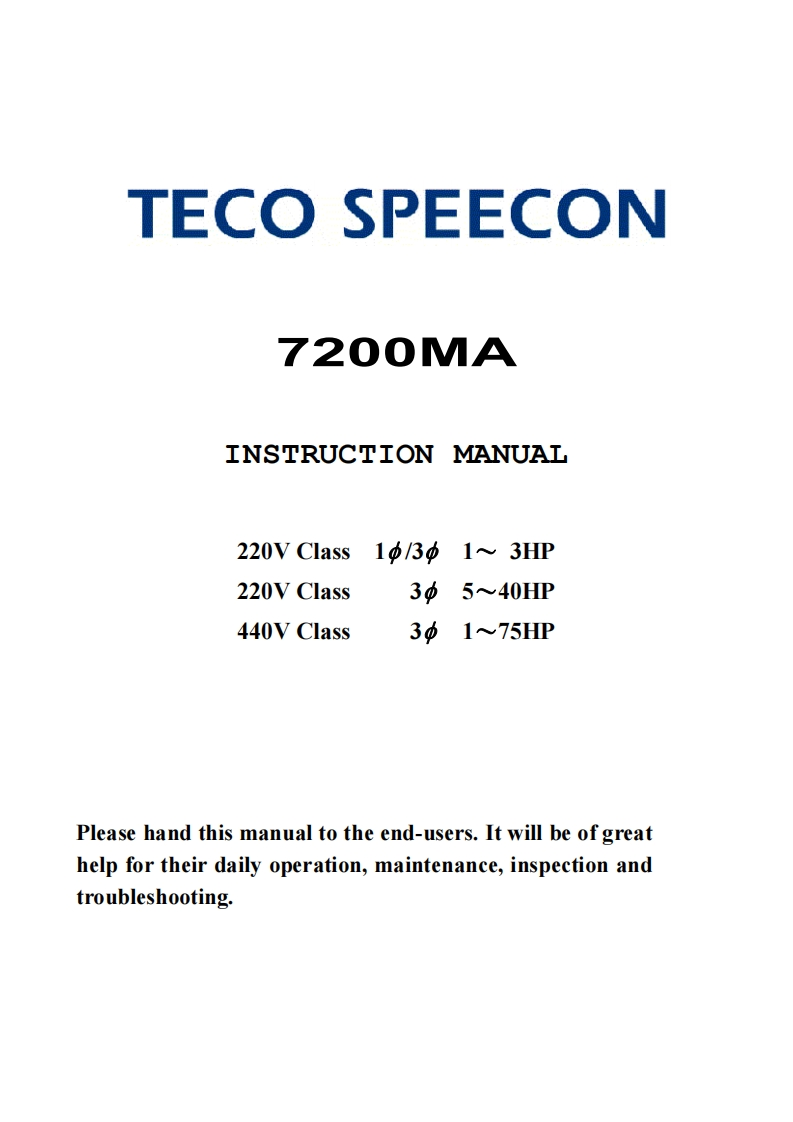 TECO SPEECON

7200MA

INSTRUCTION MANUAL

220V Class 1$\phi$/3$\phi$ 1～ 3HP
220V Class 3$\phi$ 5～40HP
440V Class 3$\phi$ 1～75HP

Please hand this manual to the end-users. It will be of great help for their daily operation, maintenance, inspection and troubleshooting.